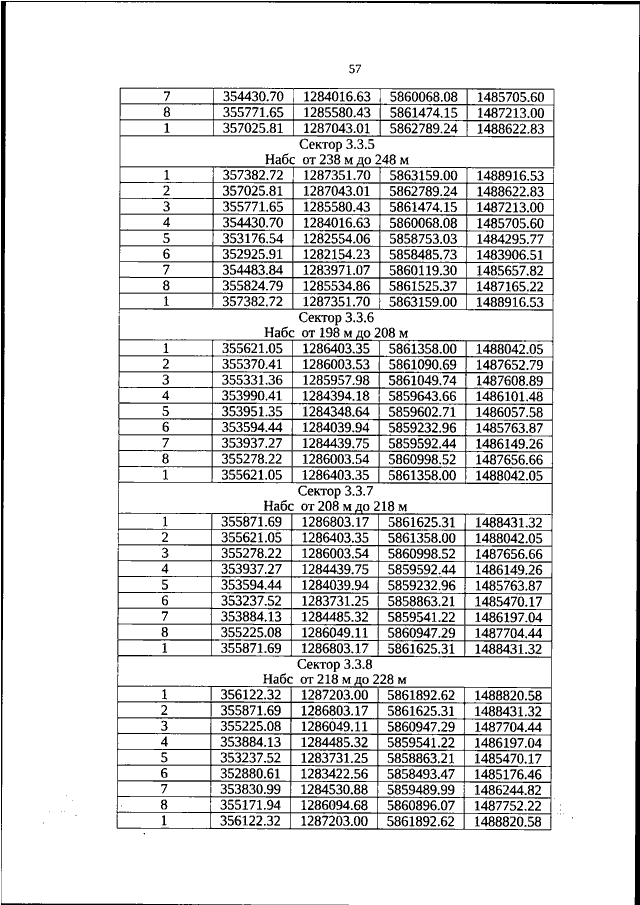 57

| 7 | 354430.70 | 1284016.63 | 5860068.08 | 1485705.60 |
|---|---|---|---|---|
| 8 | 355771.65 | 1285580.43 | 5861474.15 | 1487213.00 |
| 1 | 357025.81 | 1287043.01 | 5862789.24 | 1488622.83 |
| Сектор 3.3.5 Набс от 238 м до 248 м | | | | |
| 1 | 357382.72 | 1287351.70 | 5863159.00 | 1488916.53 |
| 2 | 357025.81 | 1287043.01 | 5862789.24 | 1488622.83 |
| 3 | 355771.65 | 1285580.43 | 5861474.15 | 1487213.00 |
| 4 | 354430.70 | 1284016.63 | 5860068.08 | 1485705.60 |
| 5 | 353176.54 | 1282554.06 | 5858753.03 | 1484295.77 |
| 6 | 352925.91 | 1282154.23 | 5858485.73 | 1483906.51 |
| 7 | 354483.84 | 1283971.07 | 5860119.30 | 1485657.82 |
| 8 | 355824.79 | 1285534.86 | 5861525.37 | 1487165.22 |
| 1 | 357382.72 | 1287351.70 | 5863159.00 | 1488916.53 |
| Сектор 3.3.6 Набс от 198 м до 208 м | | | | |
| 1 | 355621.05 | 1286403.35 | 5861358.00 | 1488042.05 |
| 2 | 355370.41 | 1286003.53 | 5861090.69 | 1487652.79 |
| 3 | 355331.36 | 1285957.98 | 5861049.74 | 1487608.89 |
| 4 | 353990.41 | 1284394.18 | 5859643.66 | 1486101.48 |
| 5 | 353951.35 | 1284348.64 | 5859602.71 | 1486057.58 |
| 6 | 353594.44 | 1284039.94 | 5859232.96 | 1485763.87 |
| 7 | 353937.27 | 1284439.75 | 5859592.44 | 1486149.26 |
| 8 | 355278.22 | 1286003.54 | 5860998.52 | 1487656.66 |
| 1 | 355621.05 | 1286403.35 | 5861358.00 | 1488042.05 |
| Сектор 3.3.7 Набс от 208 м до 218 м | | | | |
| 1 | 355871.69 | 1286803.17 | 5861625.31 | 1488431.32 |
| 2 | 355621.05 | 1286403.35 | 5861358.00 | 1488042.05 |
| 3 | 355278.22 | 1286003.54 | 5860998.52 | 1487656.66 |
| 4 | 353937.27 | 1284439.75 | 5859592.44 | 1486149.26 |
| 5 | 353594.44 | 1284039.94 | 5859232.96 | 1485763.87 |
| 6 | 353237.52 | 1283731.25 | 5858863.21 | 1485470.17 |
| 7 | 353884.13 | 1284485.32 | 5859541.22 | 1486197.04 |
| 8 | 355225.08 | 1286049.11 | 5860947.29 | 1487704.44 |
| 1 | 355871.69 | 1286803.17 | 5861625.31 | 1488431.32 |
| Сектор 3.3.8 Набс от 218 м до 228 м | | | | |
| 1 | 356122.32 | 1287203.00 | 5861892.62 | 1488820.58 |
| 2 | 355871.69 | 1286803.17 | 5861625.31 | 1488431.32 |
| 3 | 355225.08 | 1286049.11 | 5860947.29 | 1487704.44 |
| 4 | 353884.13 | 1284485.32 | 5859541.22 | 1486197.04 |
| 5 | 353237.52 | 1283731.25 | 5858863.21 | 1485470.17 |
| 6 | 352880.61 | 1283422.56 | 5858493.47 | 1485176.46 |
| 7 | 353830.99 | 1284530.88 | 5859489.99 | 1486244.82 |
| 8 | 355171.94 | 1286094.68 | 5860896.07 | 1487752.22 |
| 1 | 356122.32 | 1287203.00 | 5861892.62 | 1488820.58 |